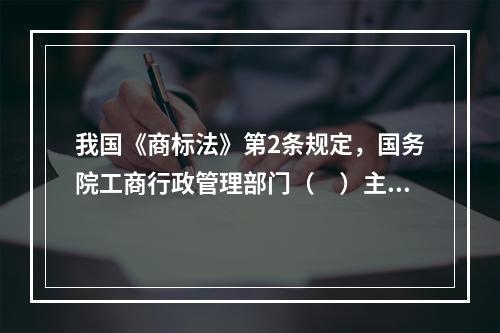 我国《商标法》第2条规定，国务院工商行政管理部门（　）主...